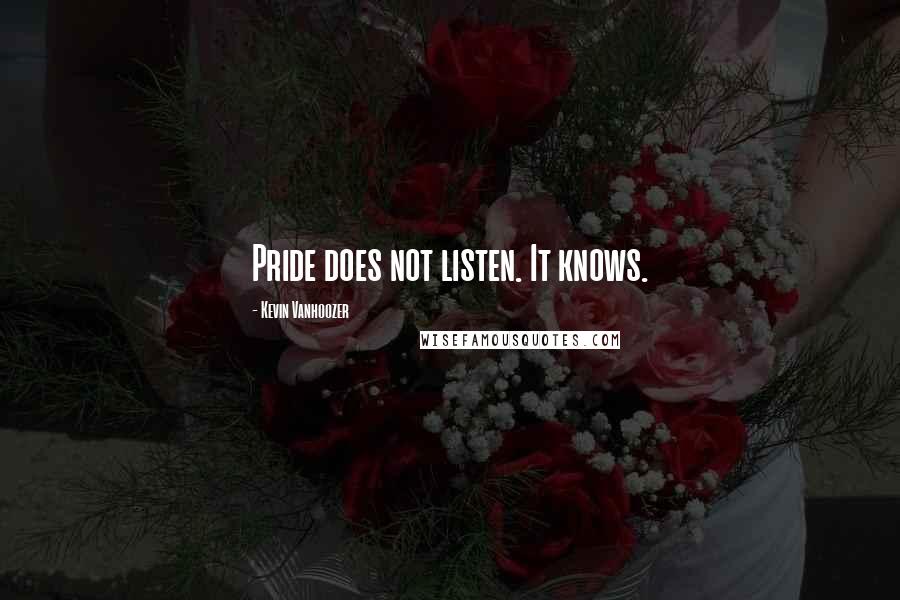 Pride does not listen. It knows.

- Kevin Vanhoozer

WISEFAMOUSQUOTES.COM